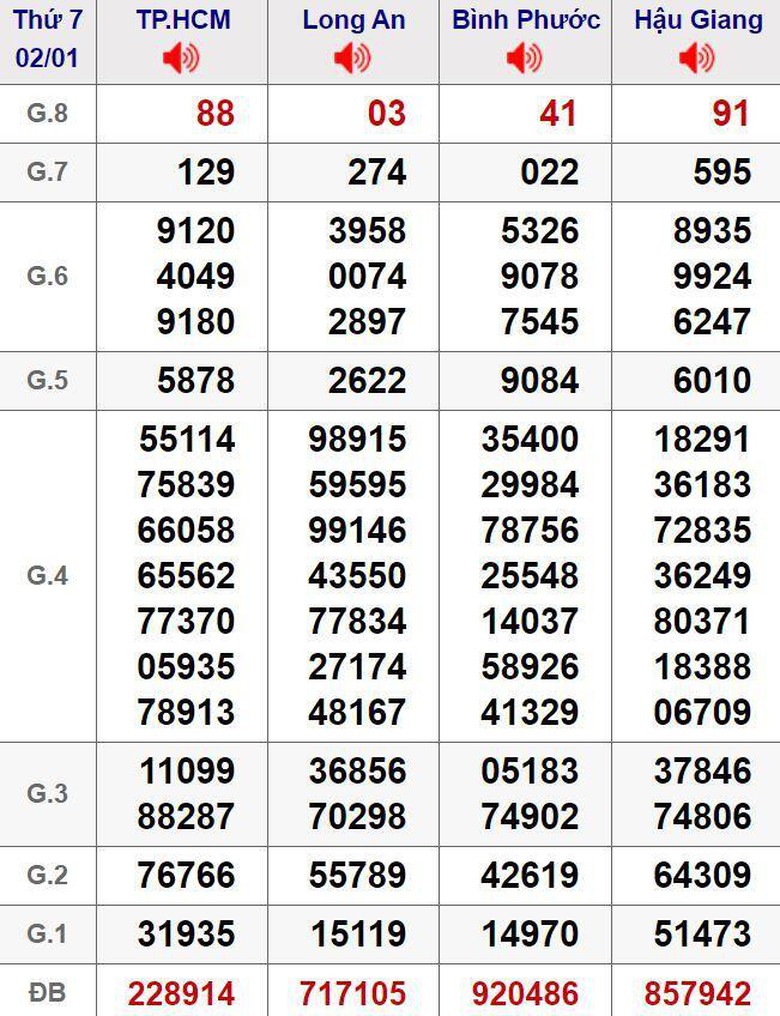 | Thứ 7 02/01 | TP.HCM | Long An | Bình Phước | Hậu Giang |
|---|---|---|---|---|
| G.8 | 88 | 03 | 41 | 91 |
| G.7 | 129 | 274 | 022 | 595 |
| G.6 | 9120 4049 9180 | 3958 0074 2897 | 5326 9078 7545 | 8935 9924 6247 |
| G.5 | 5878 | 2622 | 9084 | 6010 |
| G.4 | 55114 75839 66058 65562 77370 05935 78913 | 98915 59595 99146 43550 77834 27174 48167 | 35400 29984 78756 25548 14037 58926 41329 | 18291 36183 72835 36249 80371 18388 06709 |
| G.3 | 11099 88287 | 36856 70298 | 05183 74902 | 37846 74806 |
| G.2 | 76766 | 55789 | 42619 | 64309 |
| G.1 | 31935 | 15119 | 14970 | 51473 |
| ĐB | 228914 | 717105 | 920486 | 857942 |